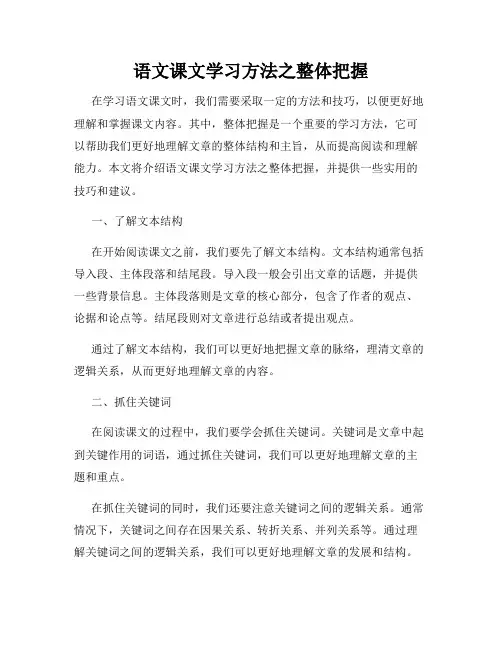 语文课文学习方法之整体把握

在学习语文课文时，我们需要采取一定的方法和技巧，以便更好地理解和掌握课文内容。其中，整体把握是一个重要的学习方法，它可以帮助我们更好地理解文章的整体结构和主旨，从而提高阅读和理解能力。本文将介绍语文课文学习方法之整体把握，并提供一些实用的技巧和建议。

一、了解文本结构

在开始阅读课文之前，我们要先了解文本结构。文本结构通常包括导入段、主体段落和结尾段。导入段一般会引出文章的话题，并提供一些背景信息。主体段落则是文章的核心部分，包含了作者的观点、论据和论点等。结尾段则对文章进行总结或者提出观点。

通过了解文本结构，我们可以更好地把握文章的脉络，理清文章的逻辑关系，从而更好地理解文章的内容。

二、抓住关键词

在阅读课文的过程中，我们要学会抓住关键词。关键词是文章中起到关键作用的词语，通过抓住关键词，我们可以更好地理解文章的主题和重点。

在抓住关键词的同时，我们还要注意关键词之间的逻辑关系。通常情况下，关键词之间存在因果关系、转折关系、并列关系等。通过理解关键词之间的逻辑关系，我们可以更好地理解文章的发展和结构。